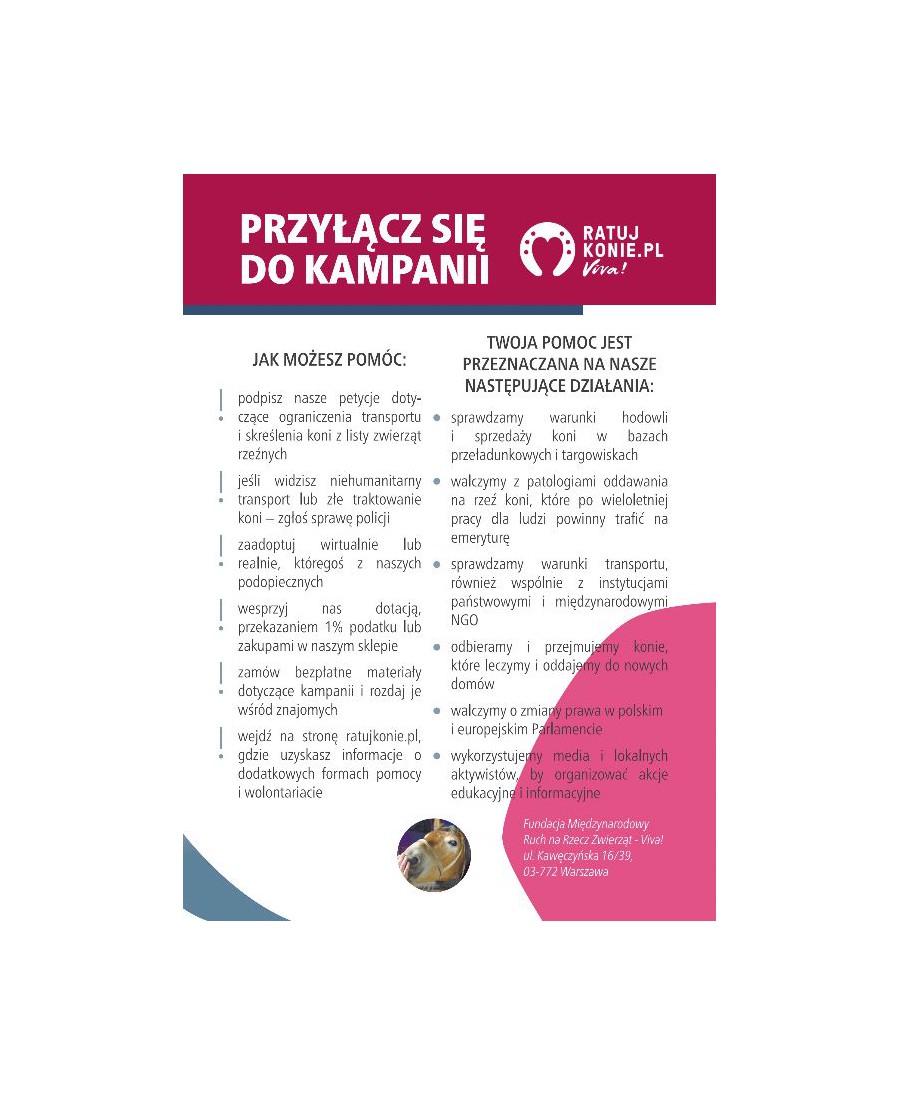 PRZYŁĄCZ SIĘ DO KAMPANII

RATUJ KONIE.PL Viva!

JAK MOŻESZ POMÓC:

podpisz nasze petycje dotyczące ograniczenia transportu i skreślenia koni z listy zwierząt rzeźnych

jeśli widzisz niehumanitarny transport lub złe traktowanie koni – zgłoś sprawę policji

zaadoptuj wirtualnie lub realnie, któregoś z naszych podopiecznych

wesprzyj nas dotacją, przekazaniem 1% podatku lub zakupami w naszym sklepie

zamów bezpłatne materiały dotyczące kampanii i rozdaj je wśród znajomych

wejdź na stronę ratujkonie.pl, gdzie uzyskasz informacje o dodatkowych formach pomocy i wolontariacie

TWOJA POMOC JEST PRZEZNACZANA NA NASZE NASTĘPUJĄCE DZIAŁANIA:

sprawdzamy warunki hodowli i sprzedaży koni w bazach przeładunkowych i targowiskach

walczymy z patologiami oddawania na rzeź koni, które po wieloletniej pracy dla ludzi powinny trafić na emeryturę

sprawdzamy warunki transportu, również wspólnie z instytucjami państwowymi i międzynarodowymi NGO

odbieramy i przejmujemy konie, które leczymy i oddajemy do nowych domów

walczymy o zmiany prawa w polskim i europejskim Parlamencie

wykorzystujemy media i lokalnych aktywistów, by organizować akcje edukacyjne i informacyjne

Fundacja Międzynarodowy Ruch na Rzecz Zwierząt - Viva! ul. Kawęczyńska 16/39, 03-772 Warszawa